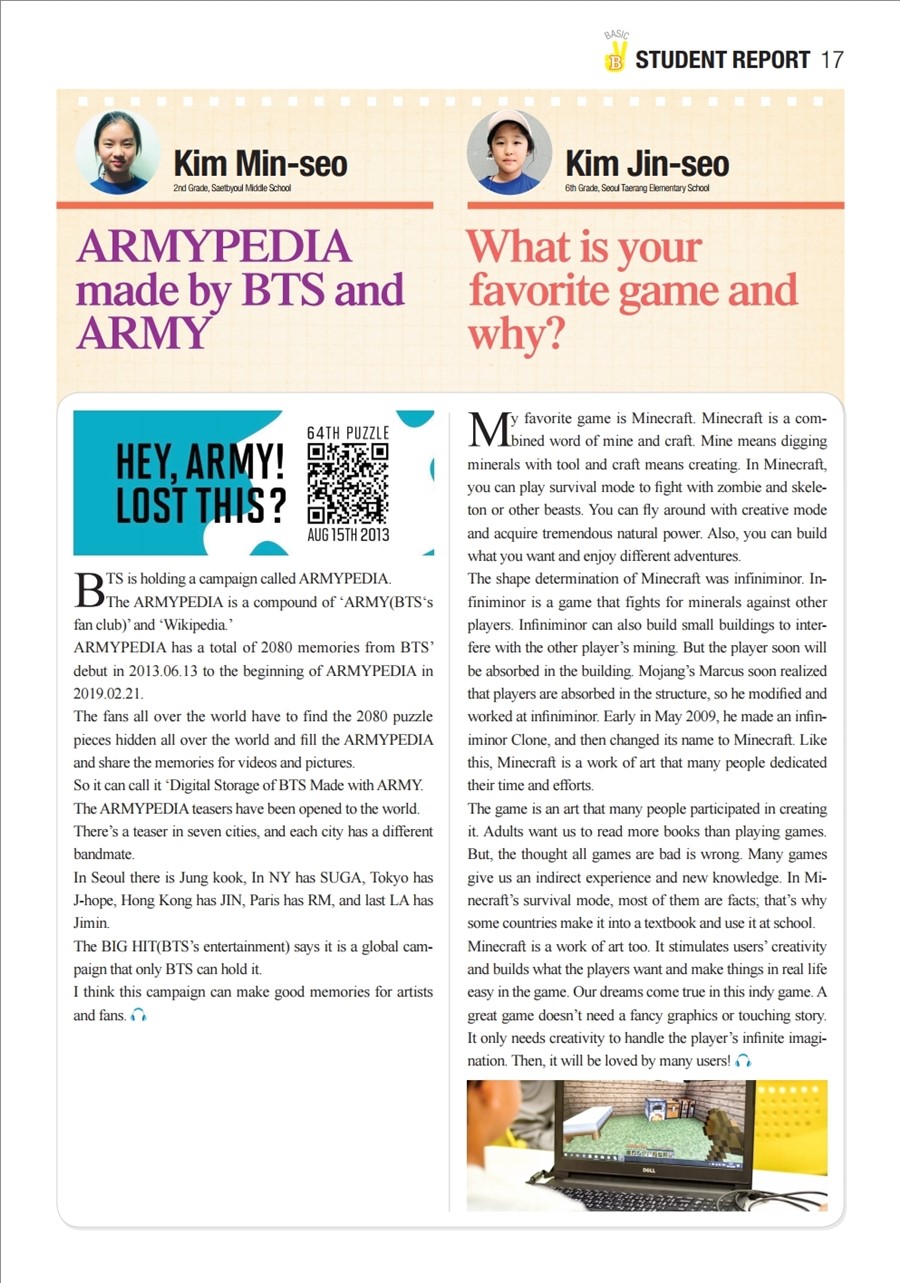 BASIC B STUDENT REPORT 17

Kim Min-seo
2nd Grade, Saetbyoul Middle School

ARMYPEDIA made by BTS and ARMY

HEY, ARMY! LOST THIS?
64TH PUZZLE
AUG 15TH 2013

BTS is holding a campaign called ARMYPEDIA.
The ARMYPEDIA is a compound of 'ARMY(BTS's fan club)' and 'Wikipedia.'
ARMYPEDIA has a total of 2080 memories from BTS' debut in 2013.06.13 to the beginning of ARMYPEDIA in 2019.02.21.
The fans all over the world have to find the 2080 puzzle pieces hidden all over the world and fill the ARMYPEDIA and share the memories for videos and pictures.
So it can call it 'Digital Storage of BTS Made with ARMY.
The ARMYPEDIA teasers have been opened to the world.
There's a teaser in seven cities, and each city has a different bandmate.
In Seoul there is Jung kook, In NY has SUGA, Tokyo has J-hope, Hong Kong has JIN, Paris has RM, and last LA has Jimin.
The BIG HIT(BTS's entertainment) says it is a global campaign that only BTS can hold it.
I think this campaign can make good memories for artists and fans.

Kim Jin-seo
6th Grade, Seoul Taerang Elementary School

What is your favorite game and why?

My favorite game is Minecraft. Minecraft is a combined word of mine and craft. Mine means digging minerals with tool and craft means creating. In Minecraft, you can play survival mode to fight with zombie and skeleton or other beasts. You can fly around with creative mode and acquire tremendous natural power. Also, you can build what you want and enjoy different adventures.
The shape determination of Minecraft was infiniminor. Infiniminor is a game that fights for minerals against other players. Infiniminor can also build small buildings to interfere with the other player's mining. But the player soon will be absorbed in the building. Mojang's Marcus soon realized that players are absorbed in the structure, so he modified and worked at infiniminor. Early in May 2009, he made an infiniminor Clone, and then changed its name to Minecraft. Like this, Minecraft is a work of art that many people dedicated their time and efforts.
The game is an art that many people participated in creating it. Adults want us to read more books than playing games. But, the thought all games are bad is wrong. Many games give us an indirect experience and new knowledge. In Minecraft's survival mode, most of them are facts; that's why some countries make it into a textbook and use it at school.
Minecraft is a work of art too. It stimulates users' creativity and builds what the players want and make things in real life easy in the game. Our dreams come true in this indy game. A great game doesn't need a fancy graphics or touching story. It only needs creativity to handle the player's infinite imagination. Then, it will be loved by many users!

DELL